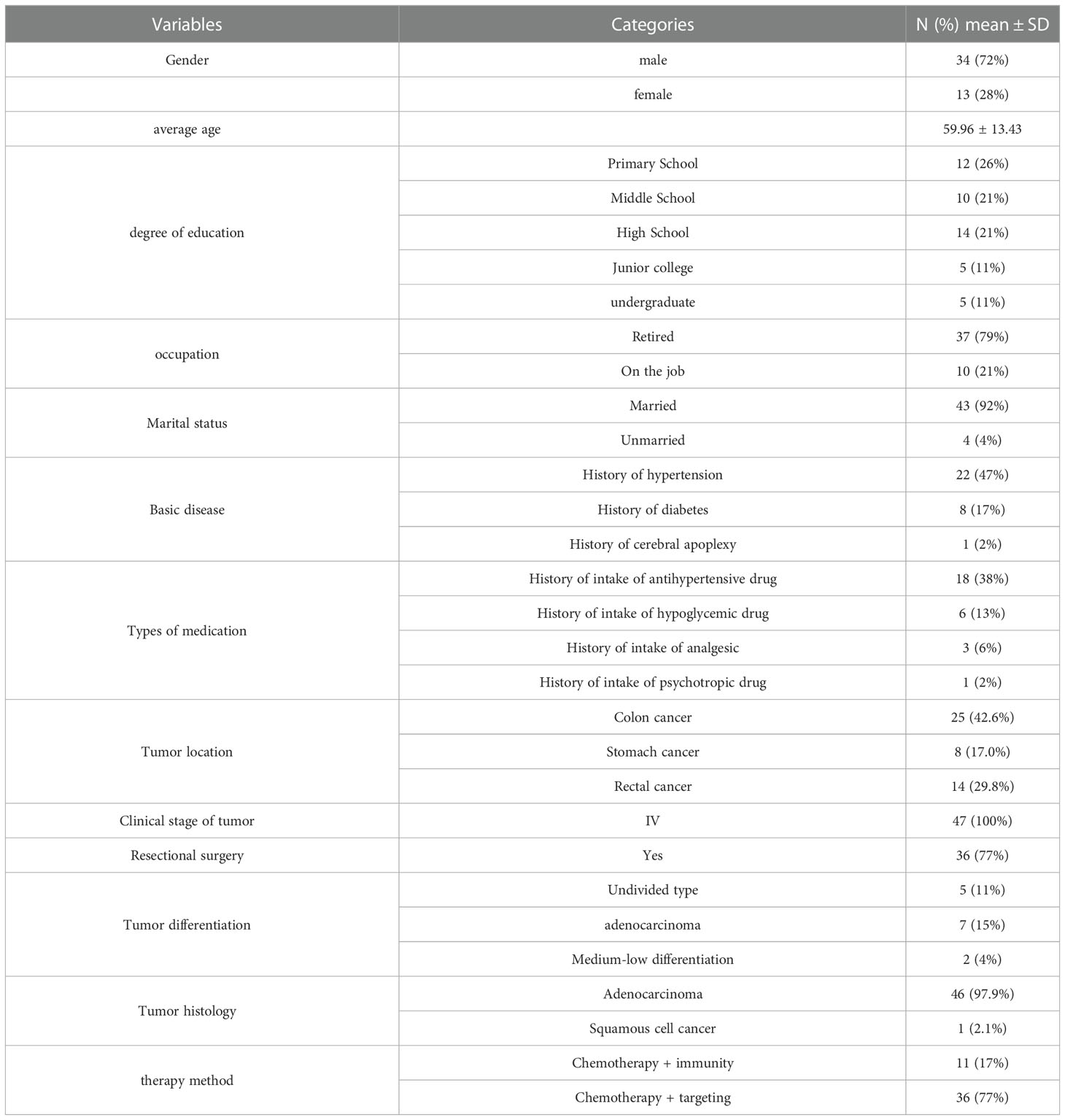 | Variables | Categories | N (%) mean ± SD |
|---|---|---|
| Gender | male | 34 (72%) |
| | female | 13 (28%) |
| average age | | 59.96 ± 13.43 |
| degree of education | Primary School | 12 (26%) |
| | Middle School | 10 (21%) |
| | High School | 14 (21%) |
| | Junior college | 5 (11%) |
| | undergraduate | 5 (11%) |
| occupation | Retired | 37 (79%) |
| | On the job | 10 (21%) |
| Marital status | Married | 43 (92%) |
| | Unmarried | 4 (4%) |
| Basic disease | History of hypertension | 22 (47%) |
| | History of diabetes | 8 (17%) |
| | History of cerebral apoplexy | 1 (2%) |
| Types of medication | History of intake of antihypertensive drug | 18 (38%) |
| | History of intake of hypoglycemic drug | 6 (13%) |
| | History of intake of analgesic | 3 (6%) |
| | History of intake of psychotropic drug | 1 (2%) |
| Tumor location | Colon cancer | 25 (42.6%) |
| | Stomach cancer | 8 (17.0%) |
| | Rectal cancer | 14 (29.8%) |
| Clinical stage of tumor | IV | 47 (100%) |
| Resectional surgery | Yes | 36 (77%) |
| Tumor differentiation | Undivided type | 5 (11%) |
| | adenocarcinoma | 7 (15%) |
| | Medium-low differentiation | 2 (4%) |
| Tumor histology | Adenocarcinoma | 46 (97.9%) |
| | Squamous cell cancer | 1 (2.1%) |
| therapy method | Chemotherapy + immunity | 11 (17%) |
| | Chemotherapy + targeting | 36 (77%) |